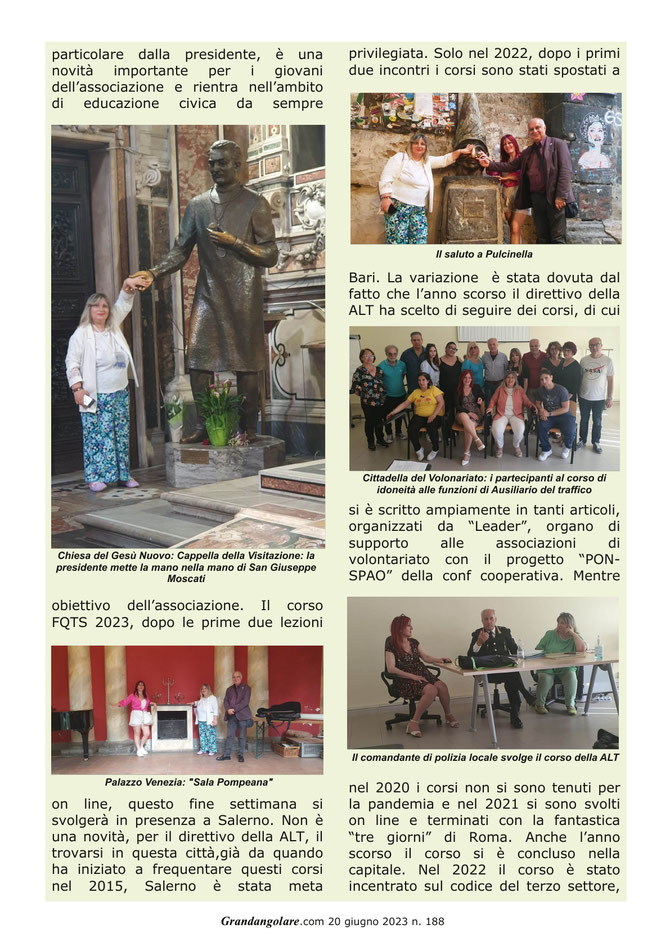 particolare dalla presidente, è una novità importante per i giovani dell'associazione e rientra nell'ambito di educazione civica da sempre

Chiesa del Gesù Nuovo: Cappella della Visitazione: la presidente mette la mano nella mano di San Giuseppe Moscati

obiettivo dell'associazione. Il corso FQTS 2023, dopo le prime due lezioni

Palazzo Venezia: "Sala Pompeana"

on line, questo fine settimana si svolgerà in presenza a Salerno. Non è una novità, per il direttivo della ALT, il trovarsi in questa città,già da quando ha iniziato a frequentare questi corsi nel 2015, Salerno è stata meta

privilegiata. Solo nel 2022, dopo i primi due incontri i corsi sono stati spostati a

Il saluto a Pulcinella

Bari. La variazione è stata dovuta dal fatto che l'anno scorso il direttivo della ALT ha scelto di seguire dei corsi, di cui

Cittadella del Volonariato: i partecipanti al corso di idoneità alle funzioni di Ausiliario del traffico

si è scritto ampiamente in tanti articoli, organizzati da "Leader", organo di supporto alle associazioni di volontariato con il progetto "PON-SPAO" della conf cooperativa. Mentre

Il comandante di polizia locale svolge il corso della ALT

nel 2020 i corsi non si sono tenuti per la pandemia e nel 2021 si sono svolti on line e terminati con la fantastica "tre giorni" di Roma. Anche l'anno scorso il corso si è concluso nella capitale. Nel 2022 il corso è stato incentrato sul codice del terzo settore,

Grandangolare.com 20 giugno 2023 n. 188